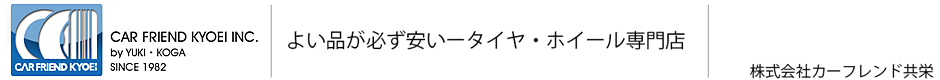 CAR FRIEND KYOEI

CAR FRIEND KYOEI INC.
by YUKI・KOGA
SINCE 1982

よい品が必ず安いータイヤ・ホイール専門店

株式会社カーフレンド共栄